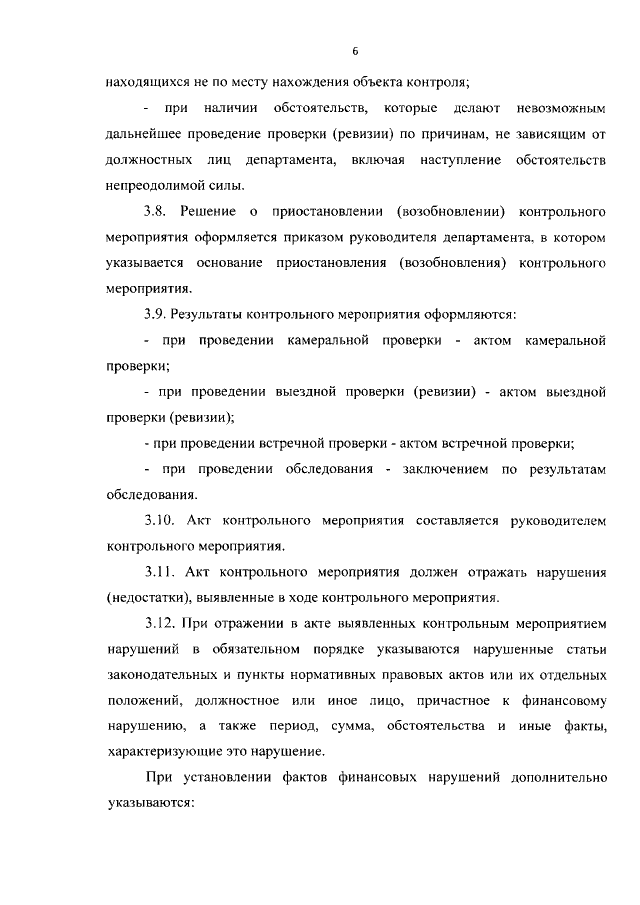 6

находящихся не по месту нахождения объекта контроля;

- при наличии обстоятельств, которые делают невозможным дальнейшее проведение проверки (ревизии) по причинам, не зависящим от должностных лиц департамента, включая наступление обстоятельств непреодолимой силы.

3.8. Решение о приостановлении (возобновлении) контрольного мероприятия оформляется приказом руководителя департамента, в котором указывается основание приостановления (возобновления) контрольного мероприятия.

3.9. Результаты контрольного мероприятия оформляются:

- при проведении камеральной проверки - актом камеральной проверки;

- при проведении выездной проверки (ревизии) - актом выездной проверки (ревизии);

- при проведении встречной проверки - актом встречной проверки;

- при проведении обследования - заключением по результатам обследования.

3.10. Акт контрольного мероприятия составляется руководителем контрольного мероприятия.

3.11. Акт контрольного мероприятия должен отражать нарушения (недостатки), выявленные в ходе контрольного мероприятия.

3.12. При отражении в акте выявленных контрольным мероприятием нарушений в обязательном порядке указываются нарушенные статьи законодательных и пункты нормативных правовых актов или их отдельных положений, должностное или иное лицо, причастное к финансовому нарушению, а также период, сумма, обстоятельства и иные факты, характеризующие это нарушение.

При установлении фактов финансовых нарушений дополнительно указываются: